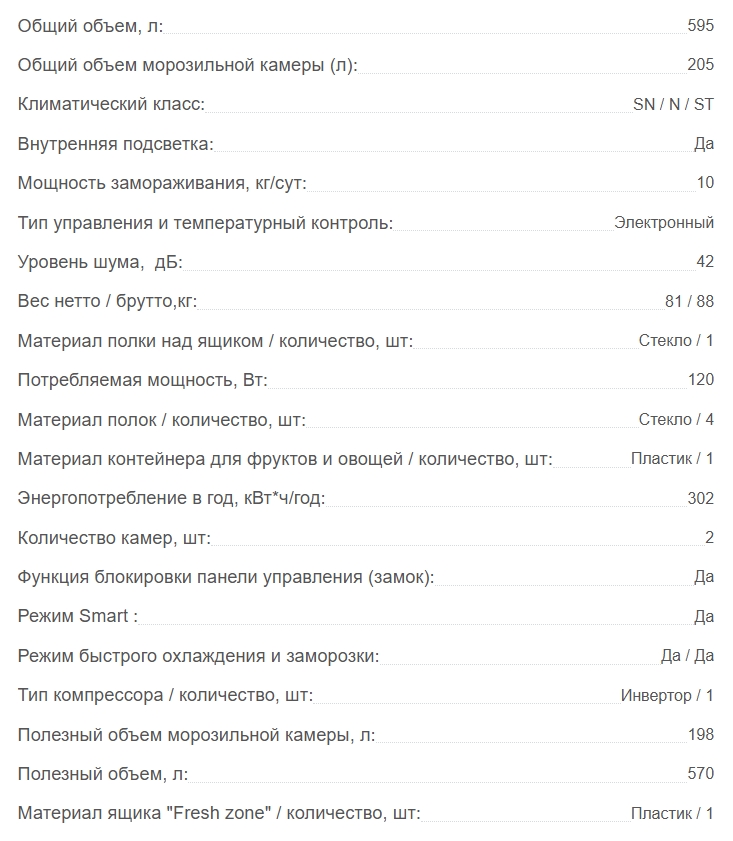 Общий объем, л: 595

Общий объем морозильной камеры (л): 205

Климатический класс: SN / N / ST

Внутренняя подсветка: Да

Мощность замораживания, кг/сут: 10

Тип управления и температурный контроль: Электронный

Уровень шума,  дБ: 42

Вес нетто / брутто,кг: 81 / 88

Материал полки над ящиком / количество, шт: Стекло / 1

Потребляемая мощность, Вт: 120

Материал полок / количество, шт: Стекло / 4

Материал контейнера для фруктов и овощей / количество, шт: Пластик / 1

Энергопотребление в год, кВт*ч/год: 302

Количество камер, шт: 2

Функция блокировки панели управления (замок): Да

Режим Smart : Да

Режим быстрого охлаждения и заморозки: Да / Да

Тип компрессора / количество, шт: Инвертор / 1

Полезный объем морозильной камеры, л: 198

Полезный объем, л: 570

Материал ящика "Fresh zone" / количество, шт: Пластик / 1